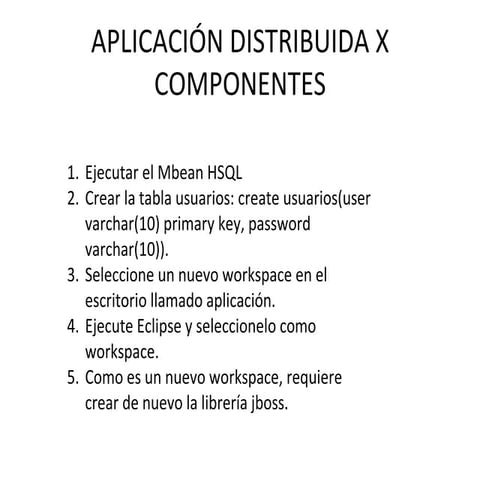 APLICACIÓN DISTRIBUIDA X COMPONENTES

1. Ejecutar el Mbean HSQL
2. Crear la tabla usuarios: create usuarios(user varchar(10) primary key, password varchar(10)).
3. Seleccione un nuevo workspace en el escritorio llamado aplicación.
4. Ejecute Eclipse y seleccionelo como workspace.
5. Como es un nuevo workspace, requiere crear de nuevo la librería jboss.